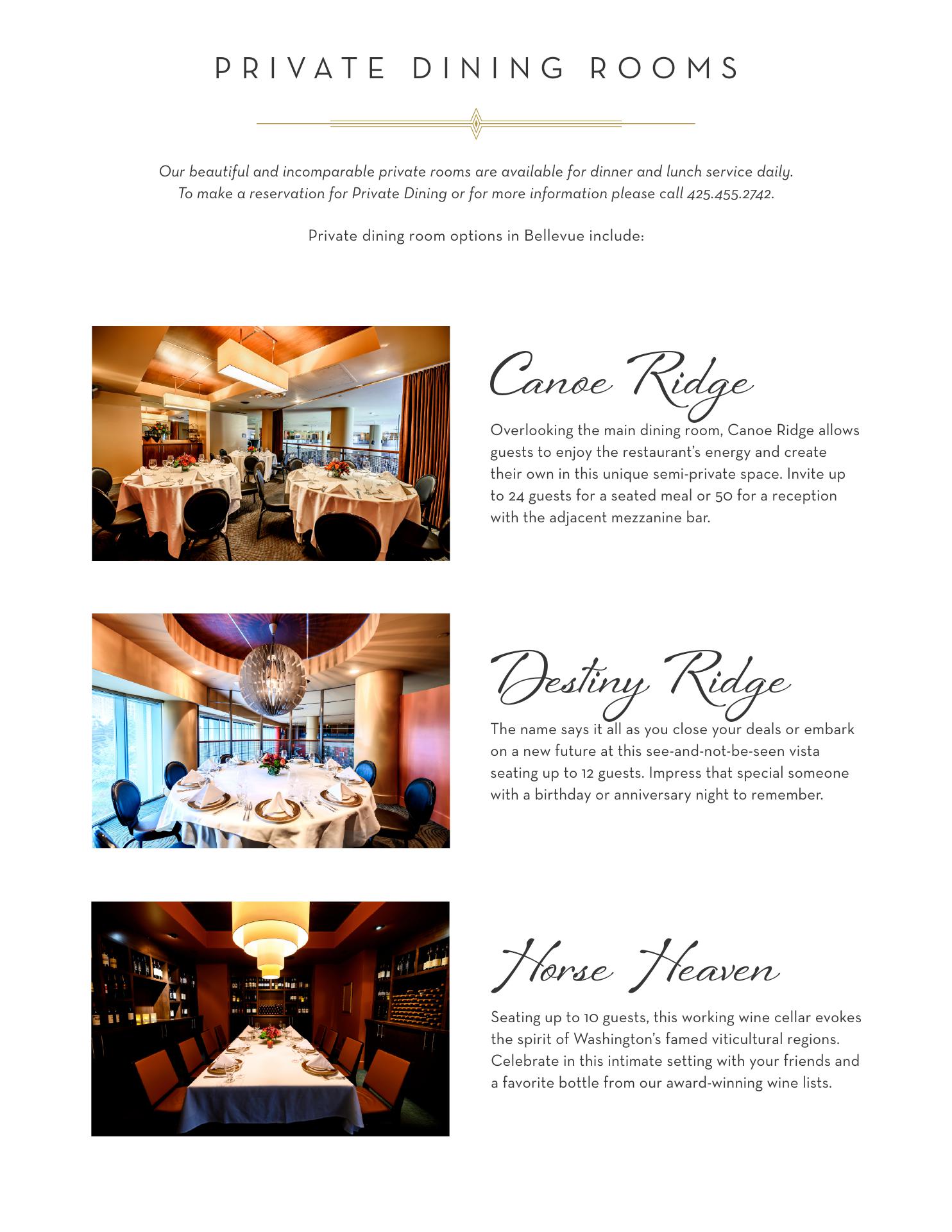 PRIVATE DINING ROOMS

Our beautiful and incomparable private rooms are available for dinner and lunch service daily. To make a reservation for Private Dining or for more information please call 425.455.2742.

Private dining room options in Bellevue include:

Canoe Ridge

Overlooking the main dining room, Canoe Ridge allows guests to enjoy the restaurant's energy and create their own in this unique semi-private space. Invite up to 24 guests for a seated meal or 50 for a reception with the adjacent mezzanine bar.

Destiny Ridge

The name says it all as you close your deals or embark on a new future at this see-and-not-be-seen vista seating up to 12 guests. Impress that special someone with a birthday or anniversary night to remember.

Horse Heaven

Seating up to 10 guests, this working wine cellar evokes the spirit of Washington's famed viticultural regions. Celebrate in this intimate setting with your friends and a favorite bottle from our award-winning wine lists.